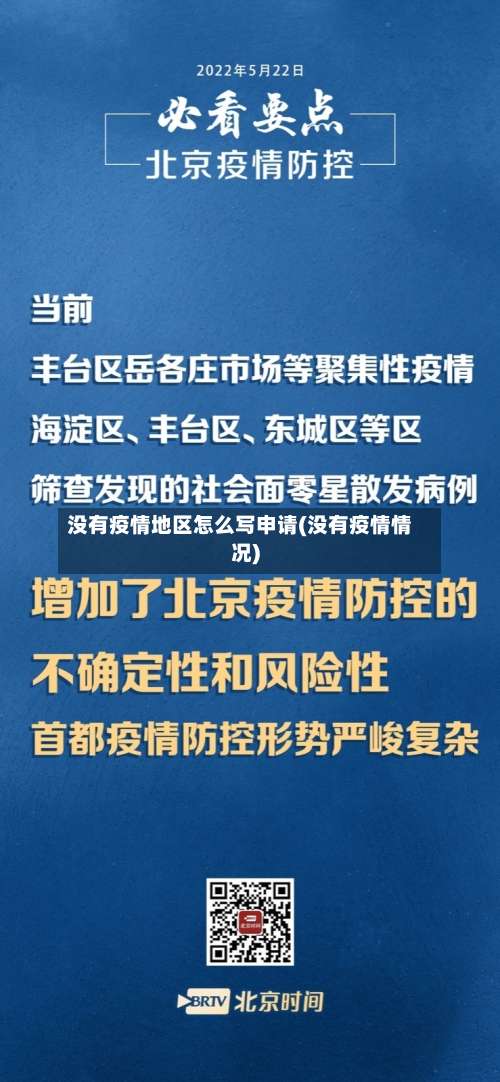 2022年5月22日

必看要点

北京疫情防控

当前
丰台区岳各庄市场等聚集性疫情
海淀区、丰台区、东城区等区
筛查发现的社会面零星散发病例

没有疫情地区怎么写申请(没有疫情情况)

增加了北京疫情防控的
不确定性和风险性
首都疫情防控形势严峻复杂

北京时间

BRTV 北京时间